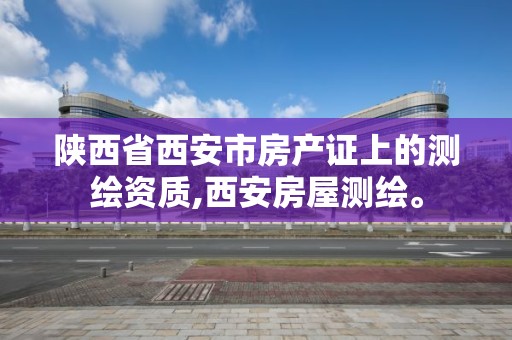 陕西省西安市房产证上的测绘资质,西安房屋测绘。